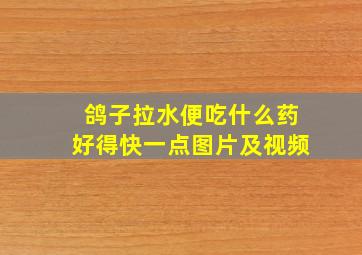 鸽子拉水便吃什么药
好得快一点图片及视频